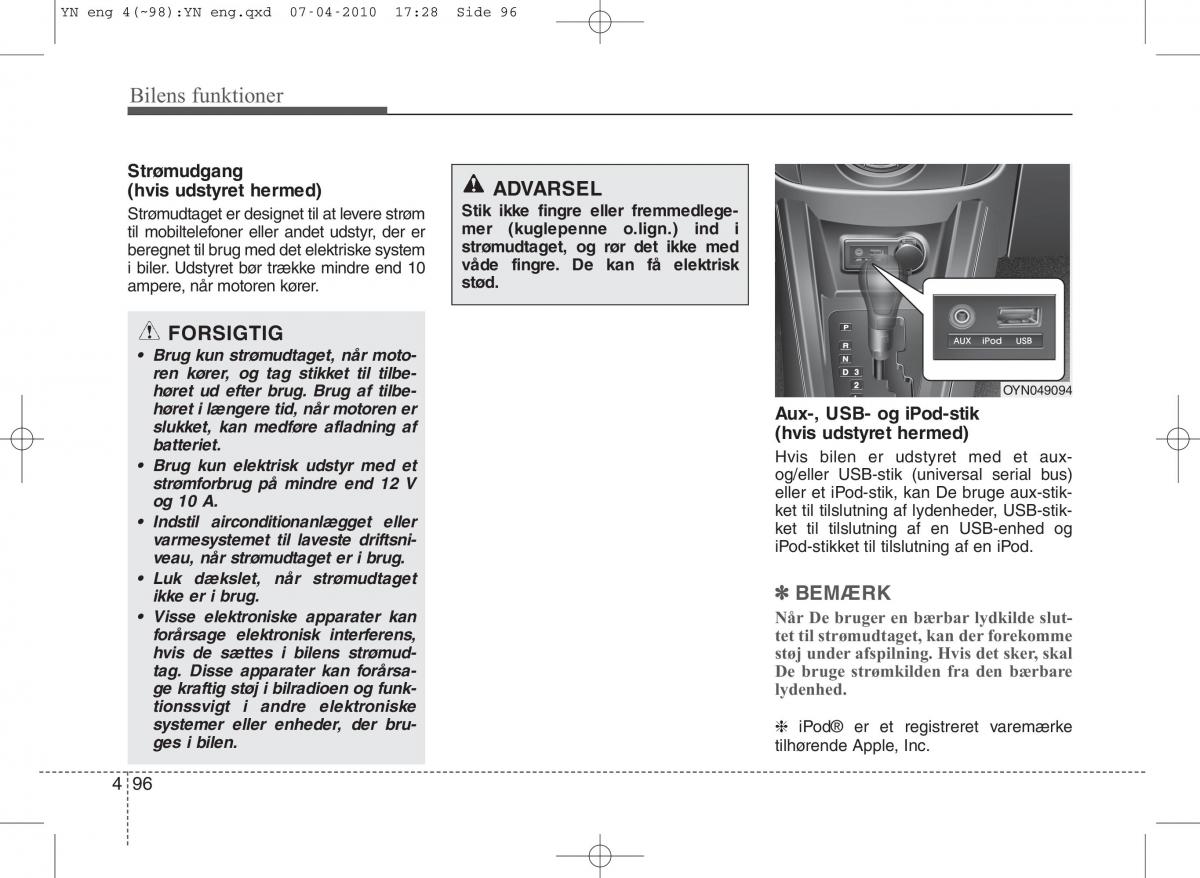 YN eng 4(~98):YN eng.qxd 07-04-2010 17:28 Side 96

Bilens funktioner

Strømudgang (hvis udstyret hermed)

Strømudtaget er designet til at levere strøm til mobiltelefoner eller andet udstyr, der er beregnet til brug med det elektriske system i biler. Udstyret bør trække mindre end 10 ampere, når motoren kører.

FORSIGTIG

• Brug kun strømudtaget, når motoren kører, og tag stikket til tilbehøret ud efter brug. Brug af tilbehøret i længere tid, når motoren er slukket, kan medføre afladning af batteriet.

• Brug kun elektrisk udstyr med et strømforbrug på mindre end 12 V og 10 A.

• Indstil airconditionanlægget eller varmesystemet til laveste driftsniveau, når strømudtaget er i brug.

• Luk dækslet, når strømudtaget ikke er i brug.

• Visse elektroniske apparater kan forårsage elektronisk interferens, hvis de sættes i bilens strømudtag. Disse apparater kan forårsage kraftig støj i bilradioen og funktionssvigt i andre elektroniske systemer eller enheder, der bruges i bilen.

ADVARSEL

Stik ikke fingre eller fremmedlegemer (kuglepenne o.lign.) ind i strømudtaget, og rør det ikke med våde fingre. De kan få elektrisk stød.

P
R
N
D 3
2
AUX iPod USB
OYN049094

Aux-, USB- og iPod-stik (hvis udstyret hermed)

Hvis bilen er udstyret med et aux- og/eller USB-stik (universal serial bus) eller et iPod-stik, kan De bruge aux-stikket til tilslutning af lydenheder, USB-stikket til tilslutning af en USB-enhed og iPod-stikket til tilslutning af en iPod.

✽ BEMÆRK

Når De bruger en bærbar lydkilde sluttet til strømudtaget, kan der forekomme støj under afspilning. Hvis det sker, skal De bruge strømkilden fra den bærbare lydenhed.

❈ iPod® er et registreret varemærke tilhørende Apple, Inc.

4 96